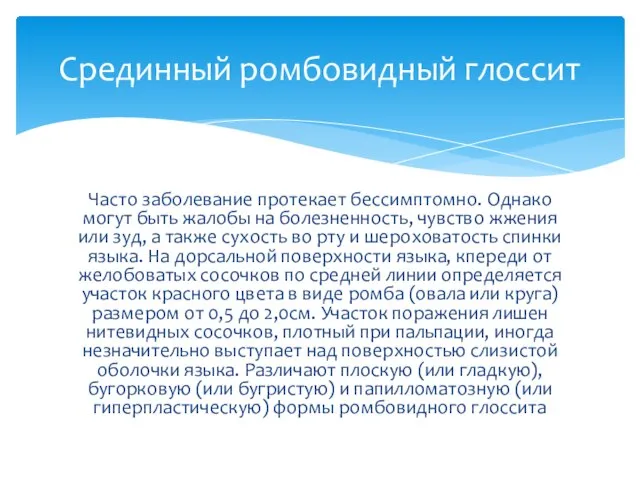 Срединный ромбовидный глоссит

Часто заболевание протекает бессимптомно. Однако могут быть жалобы на болезненность, чувство жжения или зуд, а также сухость во рту и шероховатость спинки языка. На дорсальной поверхности языка, кпереди от желобоватых сосочков по средней линии определяется участок красного цвета в виде ромба (овала или круга) размером от 0,5 до 2,0см. Участок поражения лишен нитевидных сосочков, плотный при пальпации, иногда незначительно выступает над поверхностью слизистой оболочки языка. Различают плоскую (или гладкую), бугорковую (или бугристую) и папилломатозную (или гиперпластическую) формы ромбовидного глоссита